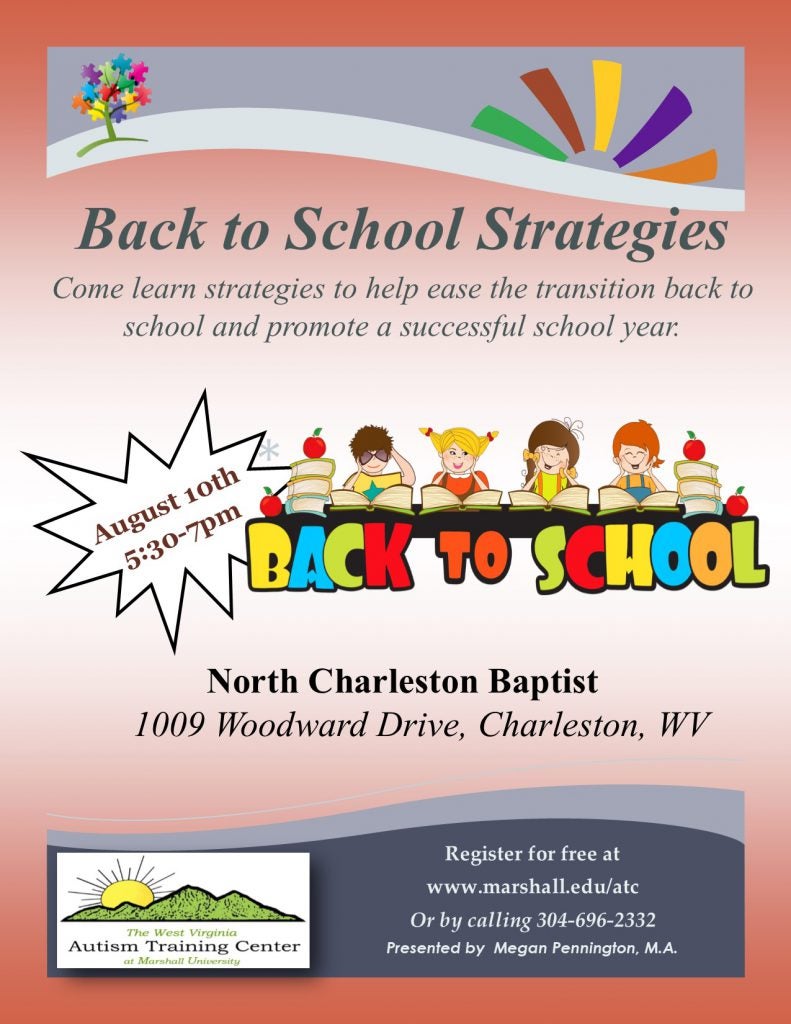 Back to School Strategies

Come learn strategies to help ease the transition back to school and promote a successful school year.

August 10th
5:30-7pm

BACK TO SCHOOL

North Charleston Baptist
1009 Woodward Drive, Charleston, WV

The West Virginia
Autism Training Center
at Marshall University

Register for free at
www.marshall.edu/atc
Or by calling 304-696-2332
Presented by Megan Pennington, M.A.